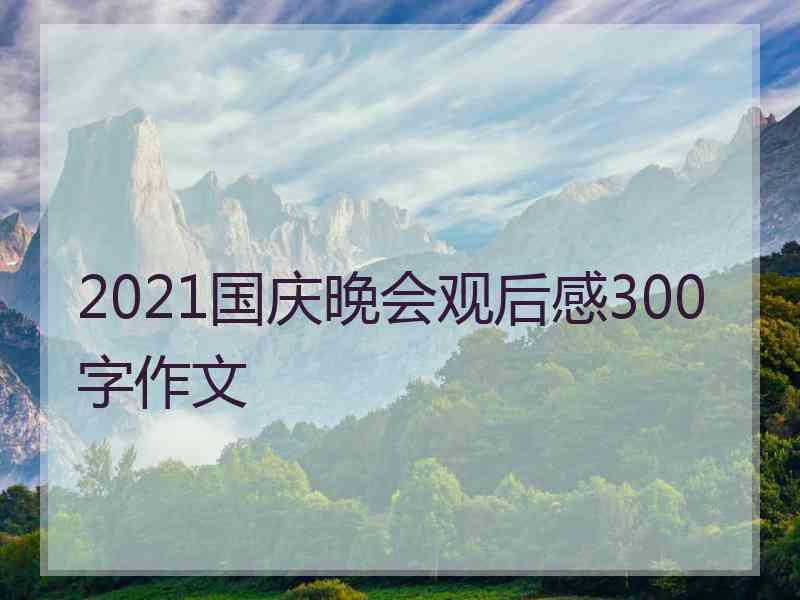 2021国庆晚会观后感300字作文